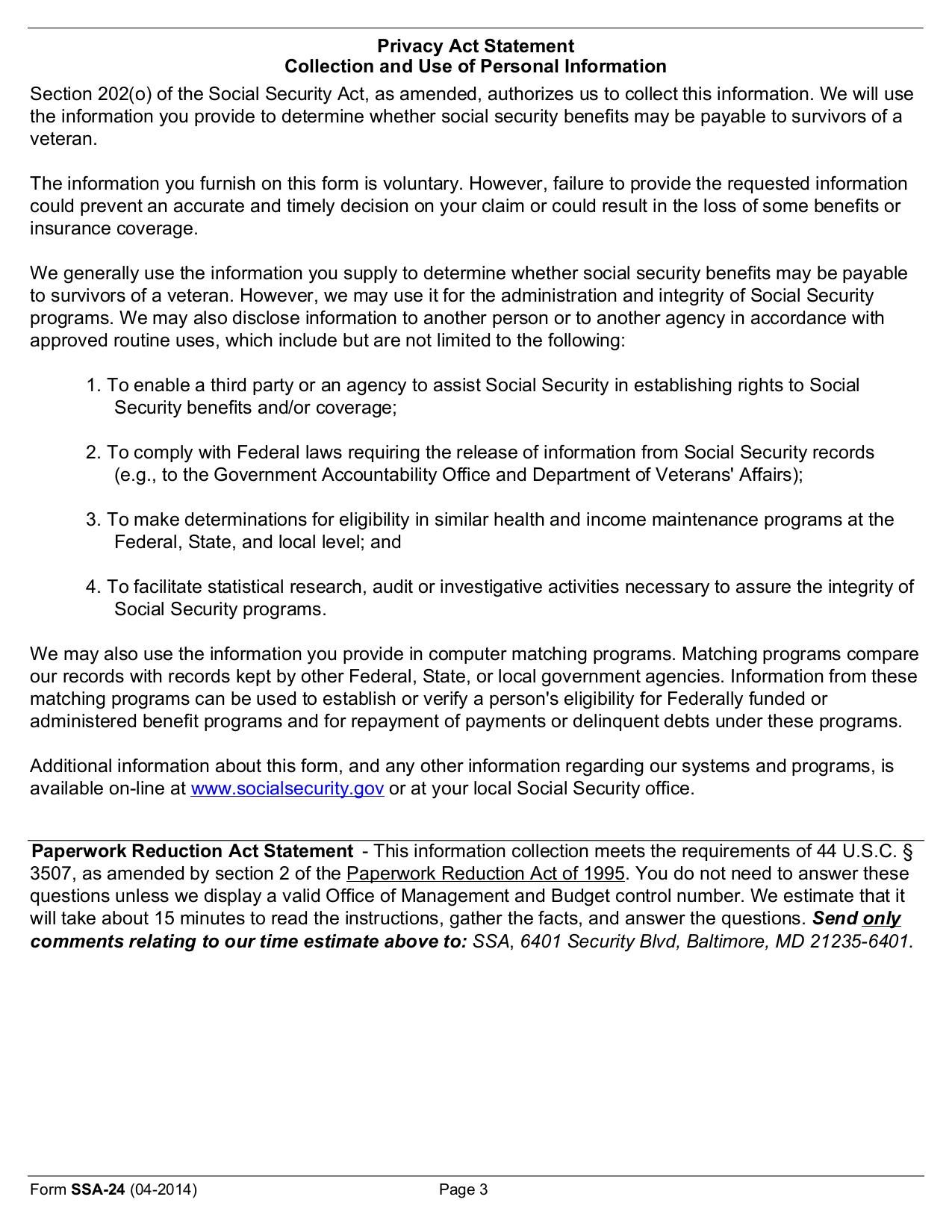 Privacy Act Statement
Collection and Use of Personal Information

Section 202(o) of the Social Security Act, as amended, authorizes us to collect this information. We will use the information you provide to determine whether social security benefits may be payable to survivors of a veteran.

The information you furnish on this form is voluntary. However, failure to provide the requested information could prevent an accurate and timely decision on your claim or could result in the loss of some benefits or insurance coverage.

We generally use the information you supply to determine whether social security benefits may be payable to survivors of a veteran. However, we may use it for the administration and integrity of Social Security programs. We may also disclose information to another person or to another agency in accordance with approved routine uses, which include but are not limited to the following:

1. To enable a third party or an agency to assist Social Security in establishing rights to Social Security benefits and/or coverage;

2. To comply with Federal laws requiring the release of information from Social Security records (e.g., to the Government Accountability Office and Department of Veterans' Affairs);

3. To make determinations for eligibility in similar health and income maintenance programs at the Federal, State, and local level; and

4. To facilitate statistical research, audit or investigative activities necessary to assure the integrity of Social Security programs.

We may also use the information you provide in computer matching programs. Matching programs compare our records with records kept by other Federal, State, or local government agencies. Information from these matching programs can be used to establish or verify a person's eligibility for Federally funded or administered benefit programs and for repayment of payments or delinquent debts under these programs.

Additional information about this form, and any other information regarding our systems and programs, is available on-line at www.socialsecurity.gov or at your local Social Security office.

Paperwork Reduction Act Statement - This information collection meets the requirements of 44 U.S.C. § 3507, as amended by section 2 of the Paperwork Reduction Act of 1995. You do not need to answer these questions unless we display a valid Office of Management and Budget control number. We estimate that it will take about 15 minutes to read the instructions, gather the facts, and answer the questions. Send only comments relating to our time estimate above to: SSA, 6401 Security Blvd, Baltimore, MD 21235-6401.

Form SSA-24 (04-2014) Page 3